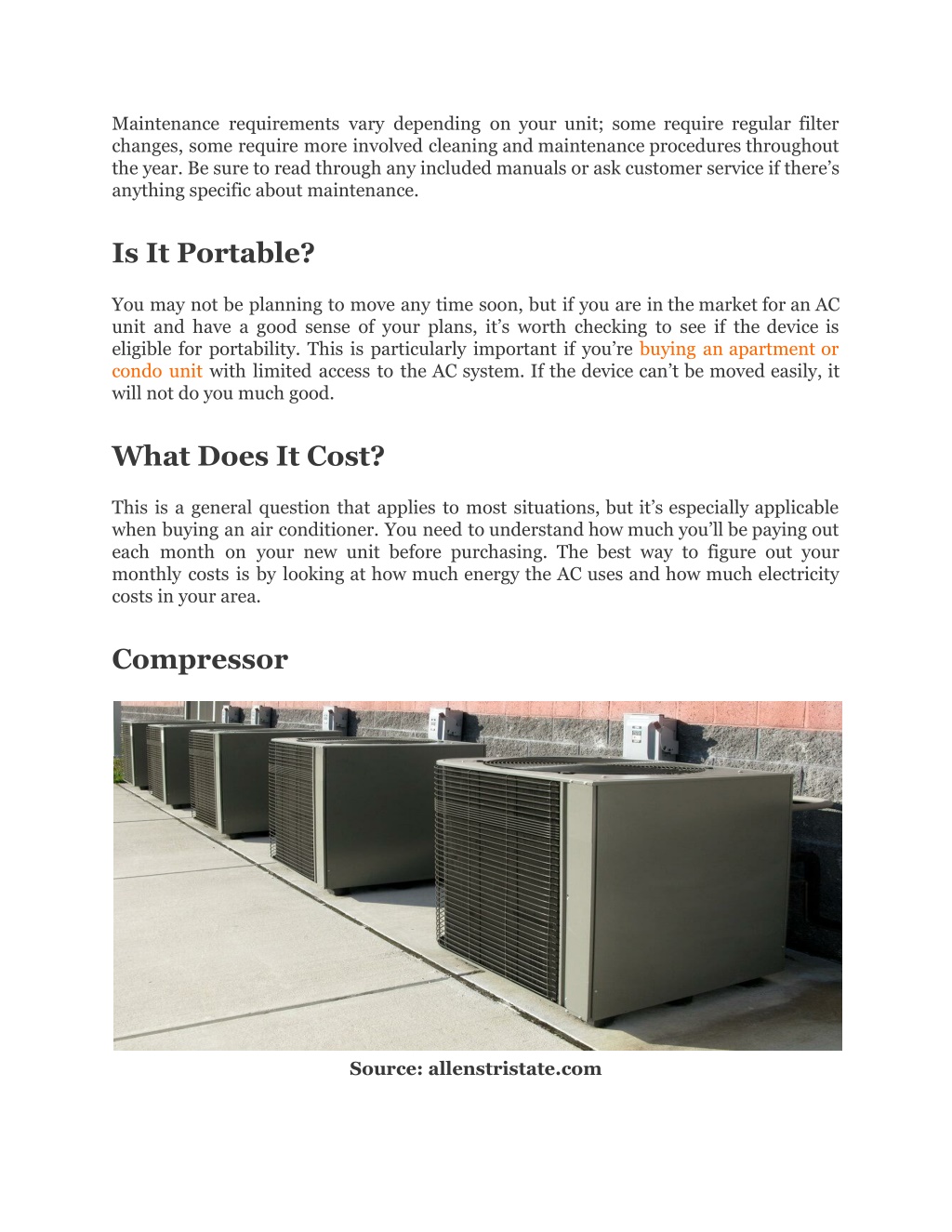 Maintenance requirements vary depending on your unit; some require regular filter changes, some require more involved cleaning and maintenance procedures throughout the year. Be sure to read through any included manuals or ask customer service if there's anything specific about maintenance.

Is It Portable?

You may not be planning to move any time soon, but if you are in the market for an AC unit and have a good sense of your plans, it's worth checking to see if the device is eligible for portability. This is particularly important if you're buying an apartment or condo unit with limited access to the AC system. If the device can't be moved easily, it will not do you much good.

What Does It Cost?

This is a general question that applies to most situations, but it's especially applicable when buying an air conditioner. You need to understand how much you'll be paying out each month on your new unit before purchasing. The best way to figure out your monthly costs is by looking at how much energy the AC uses and how much electricity costs in your area.

Compressor

Source: allenstristate.com